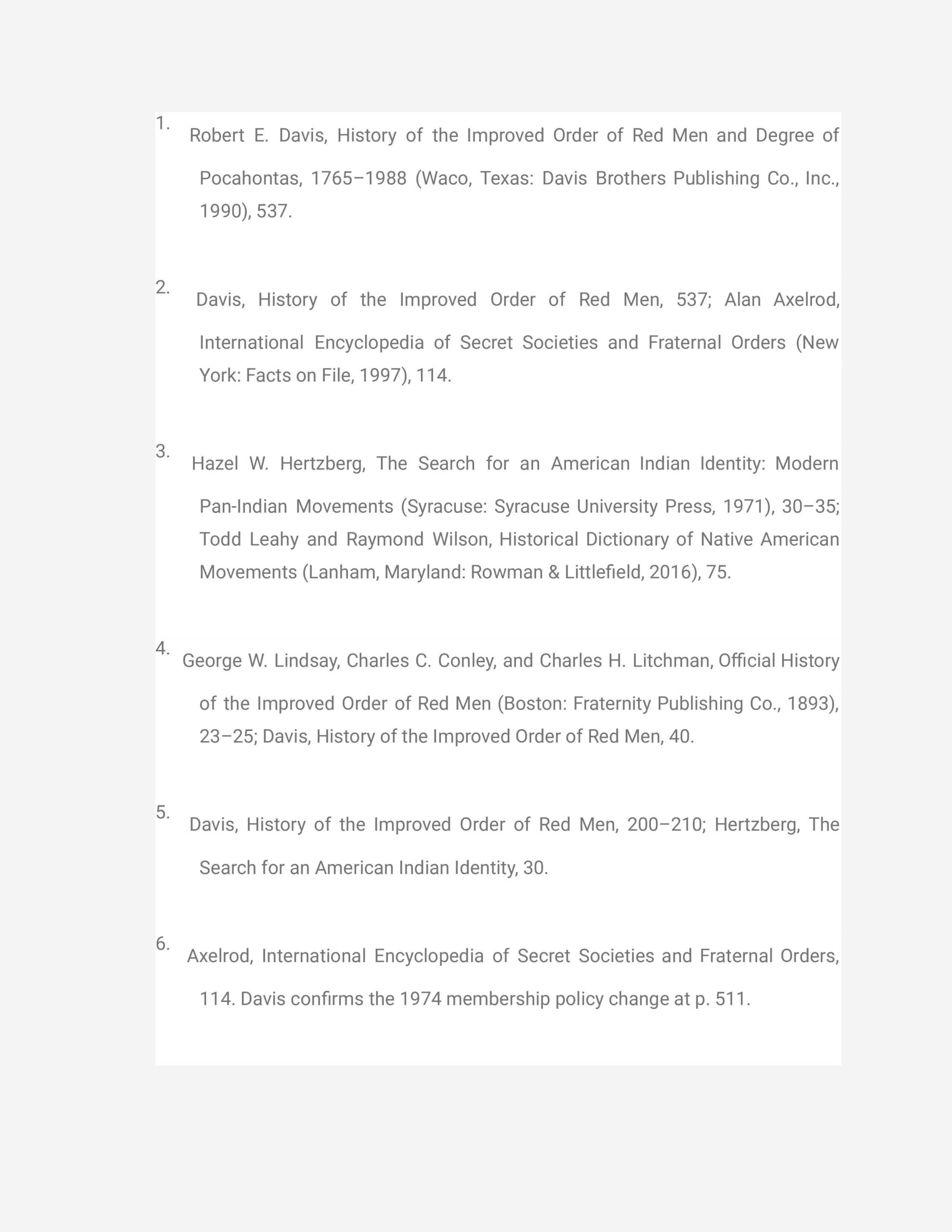 1. Robert E. Davis, History of the Improved Order of Red Men and Degree of Pocahontas, 1765–1988 (Waco, Texas: Davis Brothers Publishing Co., Inc., 1990), 537.

2. Davis, History of the Improved Order of Red Men, 537; Alan Axelrod, International Encyclopedia of Secret Societies and Fraternal Orders (New York: Facts on File, 1997), 114.

3. Hazel W. Hertzberg, The Search for an American Indian Identity: Modern Pan-Indian Movements (Syracuse: Syracuse University Press, 1971), 30–35; Todd Leahy and Raymond Wilson, Historical Dictionary of Native American Movements (Lanham, Maryland: Rowman & Littlefield, 2016), 75.

4. George W. Lindsay, Charles C. Conley, and Charles H. Litchman, Official History of the Improved Order of Red Men (Boston: Fraternity Publishing Co., 1893), 23–25; Davis, History of the Improved Order of Red Men, 40.

5. Davis, History of the Improved Order of Red Men, 200–210; Hertzberg, The Search for an American Indian Identity, 30.

6. Axelrod, International Encyclopedia of Secret Societies and Fraternal Orders, 114. Davis confirms the 1974 membership policy change at p. 511.